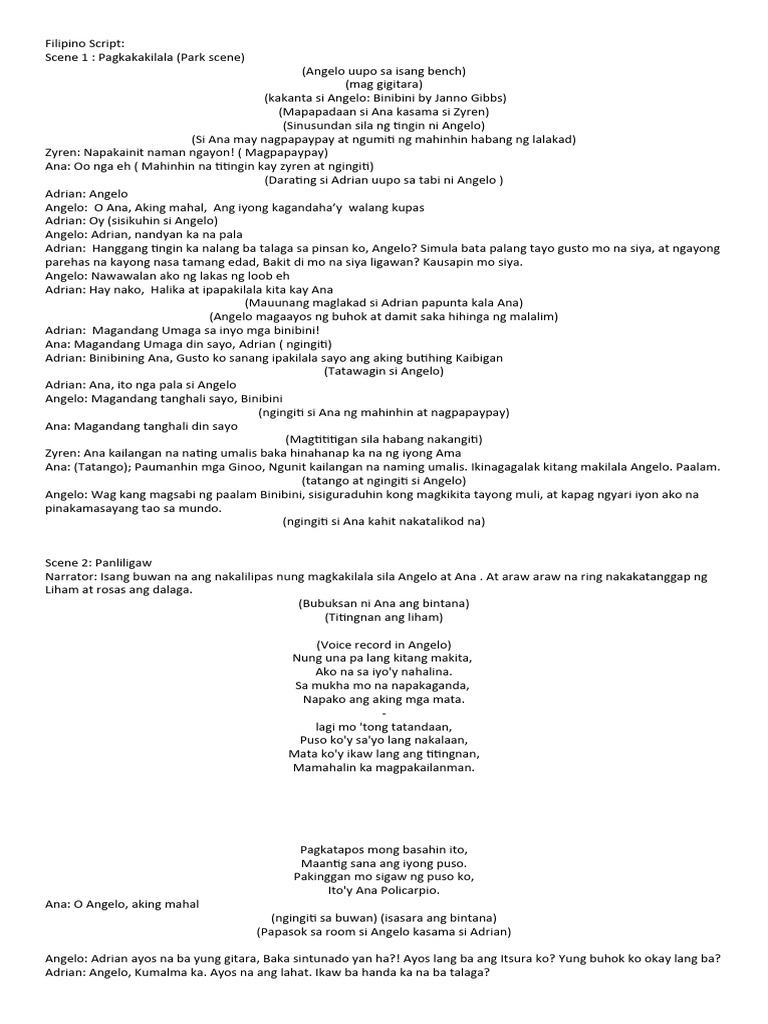 Filipino Script:
Scene 1 : Pagkakakilala (Park scene)
(Angelo uupo sa isang bench)
(mag gigitara)
(kakanta si Angelo: Binibini by Janno Gibbs)
(Mapapadaan si Ana kasama si Zyren)
(Sinusundan sila ng tingin ni Angelo)
(Si Ana may nagpapaypay at ngumiti ng mahinhin habang ng lalakad)
Zyren: Napakainit naman ngayon! ( Magpapaypay)
Ana: Oo nga eh ( Mahinhin na titingin kay zyren at ngingiti)
(Darating si Adrian uupo sa tabi ni Angelo )
Adrian: Angelo
Angelo: O Ana, Aking mahal, Ang iyong kagandaha'y walang kupas
Adrian: Oy (sisikuhin si Angelo)
Angelo: Adrian, nandyan ka na pala
Adrian: Hanggang tingin ka nalang ba talaga sa pinsan ko, Angelo? Simula bata palang tayo gusto mo na siya, at ngayong parehas na kayong nasa tamang edad, Bakit di mo na siya ligawan? Kausapin mo siya.
Angelo: Nawawalan ako ng lakas ng loob eh
Adrian: Hay nako, Halika at ipapakilala kita kay Ana
(Mauunang maglakad si Adrian papunta kala Ana)
(Angelo magaayos ng buhok at damit saka hihinga ng malalim)
Adrian: Magandang Umaga sa inyo mga binibini!
Ana: Magandang Umaga din sayo, Adrian ( ngingiti)
Adrian: Binibining Ana, Gusto ko sanang ipakilala sayo ang aking butihing Kaibigan
(Tatawagin si Angelo)
Adrian: Ana, ito nga pala si Angelo
Angelo: Magandang tanghali sayo, Binibini
(ngingiti si Ana ng mahinhin at nagpapaypay)
Ana: Magandang tanghali din sayo
(Magtititigan sila habang nakangiti)
Zyren: Ana kailangan na nating umalis baka hinahanap ka na ng iyong Ama
Ana: (Tatango); Paumanhin mga Ginoo, Ngunit kailangan na naming umalis. Ikinagagalak kitang makilala Angelo. Paalam.
(tatango at ngingiti si Angelo)
Angelo: Wag kang magsabi ng paalam Binibini, sisiguraduhin kong magkikita tayong muli, at kapag ngyari iyon ako na pinakamasayang tao sa mundo.
(ngingiti si Ana kahit nakatalikod na)

Scene 2: Panliligaw
Narrator: Isang buwan na ang nakalilipas nung magkakilala sila Angelo at Ana . At araw araw na ring nakakatanggap ng Liham at rosas ang dalaga.
(Bubuksan ni Ana ang bintana)
(Titingnan ang liham)

(Voice record in Angelo)
Nung una pa lang kitang makita,
Ako na sa iyo'y nahalina.
Sa mukha mo na napakaganda,
Napako ang aking mga mata.
-
lagi mo 'tong tatandaan,
Puso ko'y sa'yo lang nakalaan,
Mata ko'y ikaw lang ang titingnan,
Mamahalin ka magpakailanman.

Pagkatapos mong basahin ito,
Maantig sana ang iyong puso.
Pakinggan mo sigaw ng puso ko,
Ito'y Ana Policarpio.
Ana: O Angelo, aking mahal
(ngingiti sa buwan) (isasara ang bintana)
(Papasok sa room si Angelo kasama si Adrian)

Angelo: Adrian ayos na ba yung gitara, Baka sintunado yan ha?! Ayos lang ba ang Itsura ko? Yung buhok ko okay lang ba?
Adrian: Angelo, Kumalma ka. Ayos na ang lahat. Ikaw ba handa ka na ba talaga?